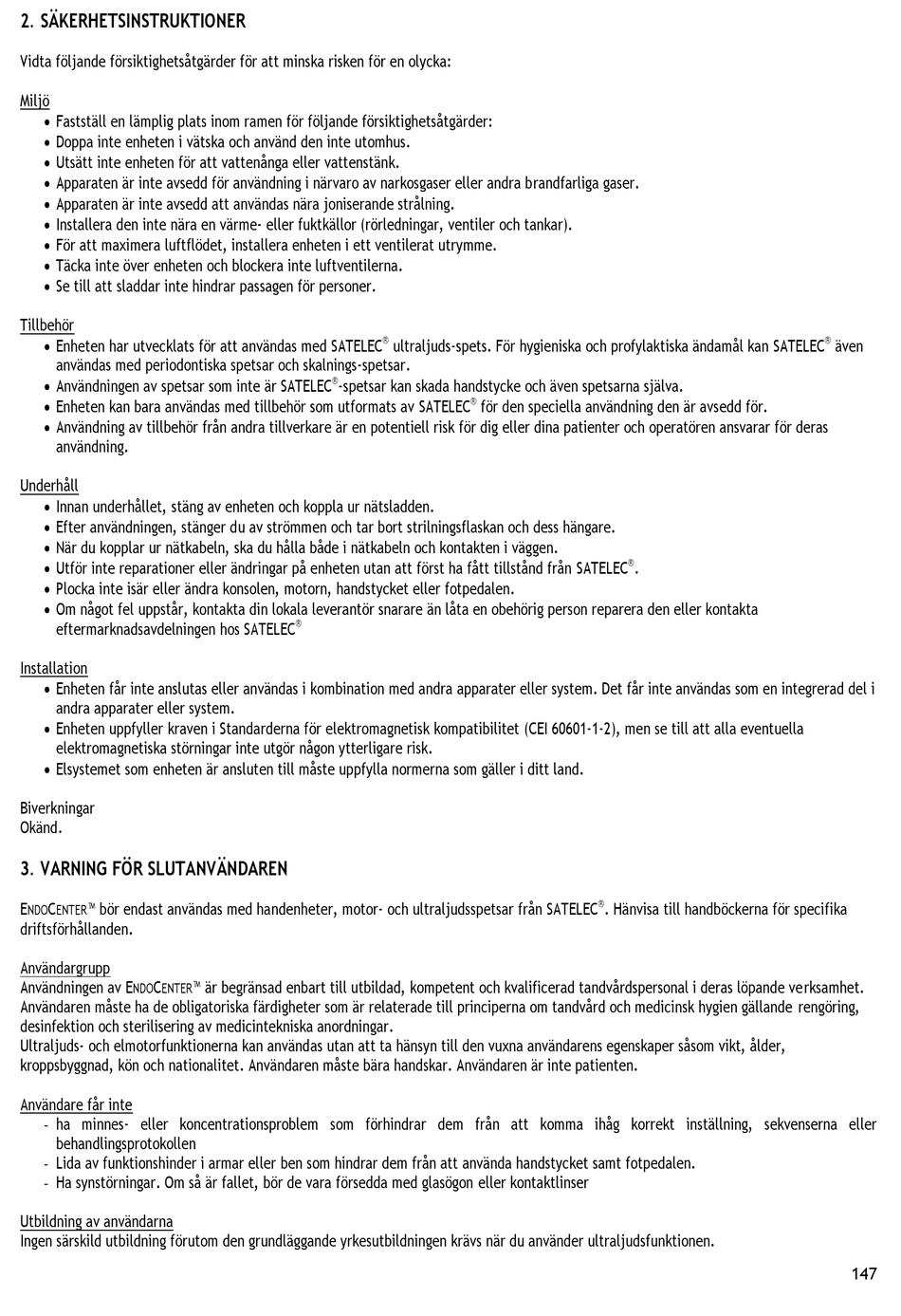 2. SÄKERHETSINSTRUKTIONER

Vidta följande försiktighetsåtgärder för att minska risken för en olycka:

Miljö
• Fastställ en lämplig plats inom ramen för följande försiktighetsåtgärder:
• Doppa inte enheten i vätska och använd den inte utomhus.
• Utsätt inte enheten för att vattenånga eller vattenstänk.
• Apparaten är inte avsedd för användning i närvaro av narkosgaser eller andra brandfarliga gaser.
• Apparaten är inte avsedd att användas nära joniserande strålning.
• Installera den inte nära en värme- eller fuktkällor (rörledningar, ventiler och tankar).
• För att maximera luftflödet, installera enheten i ett ventilerat utrymme.
• Täcka inte över enheten och blockera inte luftventilerna.
• Se till att sladdar inte hindrar passagen för personer.

Tillbehör
• Enheten har utvecklats för att användas med SATELEC® ultraljuds-spets. För hygieniska och profylaktiska ändamål kan SATELEC® även användas med periodontiska spetsar och skalnings-spetsar.
• Användningen av spetsar som inte är SATELEC®-spetsar kan skada handstycke och även spetsarna själva.
• Enheten kan bara användas med tillbehör som utformats av SATELEC® för den speciella användning den är avsedd för.
• Användning av tillbehör från andra tillverkare är en potentiell risk för dig eller dina patienter och operatören ansvarar för deras användning.

Underhåll
• Innan underhållet, stäng av enheten och koppla ur nätsladden.
• Efter användningen, stänger du av strömmen och tar bort strilningsflaskan och dess hängare.
• När du kopplar ur nätkabeln, ska du hålla både i nätkabeln och kontakten i väggen.
• Utför inte reparationer eller ändringar på enheten utan att först ha fått tillstånd från SATELEC®.
• Plocka inte isär eller ändra konsolen, motorn, handstycket eller fotpedalen.
• Om något fel uppstår, kontakta din lokala leverantör snarare än låta en obehörig person reparera den eller kontakta eftermarknadsavdelningen hos SATELEC®

Installation
• Enheten får inte anslutas eller användas i kombination med andra apparater eller system. Det får inte användas som en integrerad del i andra apparater eller system.
• Enheten uppfyller kraven i Standarderna för elektromagnetisk kompatibilitet (CEI 60601-1-2), men se till att alla eventuella elektromagnetiska störningar inte utgör någon ytterligare risk.
• Elsystemet som enheten är ansluten till måste uppfylla normerna som gäller i ditt land.

Biverkningar
Okänd.

3. VARNING FÖR SLUTANVÄNDAREN

ENDOCENTER™ bör endast användas med handenheter, motor- och ultraljudsspetsar från SATELEC®. Hänvisa till handböckerna för specifika driftsförhållanden.

Användargrupp
Användningen av ENDOCENTER™ är begränsad enbart till utbildad, kompetent och kvalificerad tandvårdspersonal i deras löpande verksamhet. Användaren måste ha de obligatoriska färdigheter som är relaterade till principerna om tandvård och medicinsk hygien gällande rengöring, desinfektion och sterilisering av medicintekniska anordningar.
Ultraljuds- och elmotorfunktionerna kan användas utan att ta hänsyn till den vuxna användarens egenskaper såsom vikt, ålder, kroppsbyggnad, kön och nationalitet. Användaren måste bära handskar. Användaren är inte patienten.

Användare får inte
- ha minnes- eller koncentrationsproblem som förhindrar dem från att komma ihåg korrekt inställning, sekvenserna eller behandlingsprotokollen
- Lida av funktionshinder i armar eller ben som hindrar dem från att använda handstycket samt fotpedalen.
- Ha synstörningar. Om så är fallet, bör de vara försedda med glasögon eller kontaktlinser

Utbildning av användarna
Ingen särskild utbildning förutom den grundläggande yrkesutbildningen krävs när du använder ultraljudsfunktionen.

147